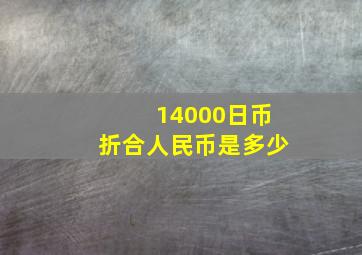 14000日币
折合人民币是多少